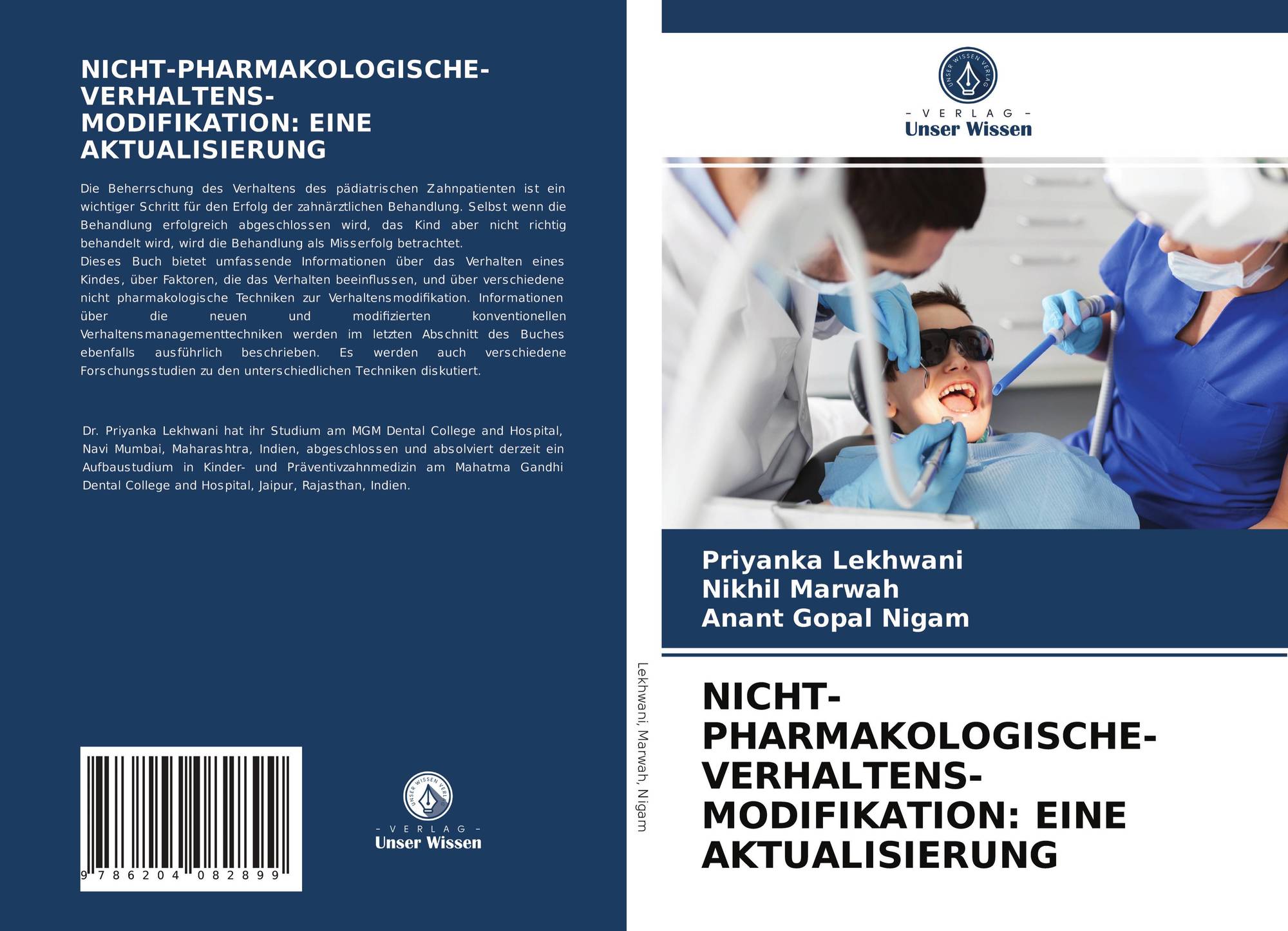 NICHT-PHARMAKOLOGISCHE-VERHALTENS-MODIFIKATION: EINE AKTUALISIERUNG

Die Beherrschung des Verhaltens des pädiatrischen Zahnpatienten ist ein wichtiger Schritt für den Erfolg der zahnärztlichen Behandlung. Selbst wenn die Behandlung erfolgreich abgeschlossen wird, das Kind aber nicht richtig behandelt wird, wird die Behandlung als Misserfolg betrachtet.
Dieses Buch bietet umfassende Informationen über das Verhalten eines Kindes, über Faktoren, die das Verhalten beeinflussen, und über verschiedene nicht pharmakologische Techniken zur Verhaltensmodifikation. Informationen über die neuen und modifizierten konventionellen Verhaltensmanagementtechniken werden im letzten Abschnitt des Buches ebenfalls ausführlich beschrieben. Es werden auch verschiedene Forschungsstudien zu den unterschiedlichen Techniken diskutiert.

Dr. Priyanka Lekhwani hat ihr Studium am MGM Dental College and Hospital, Navi Mumbai, Maharashtra, Indien, abgeschlossen und absolviert derzeit ein Aufbaustudium in Kinder- und Präventivzahnmedizin am Mahatma Gandhi Dental College and Hospital, Jaipur, Rajasthan, Indien.

9 786204 082899

UNSER WISSEN VERLAG
- VERLAG -
Unser Wissen

Lekhwani, Marwah, Nigam

UNSER WISSEN VERLAG
- VERLAG -
Unser Wissen

Priyanka Lekhwani
Nikhil Marwah
Anant Gopal Nigam

NICHT-PHARMAKOLOGISCHE-VERHALTENS-MODIFIKATION: EINE AKTUALISIERUNG